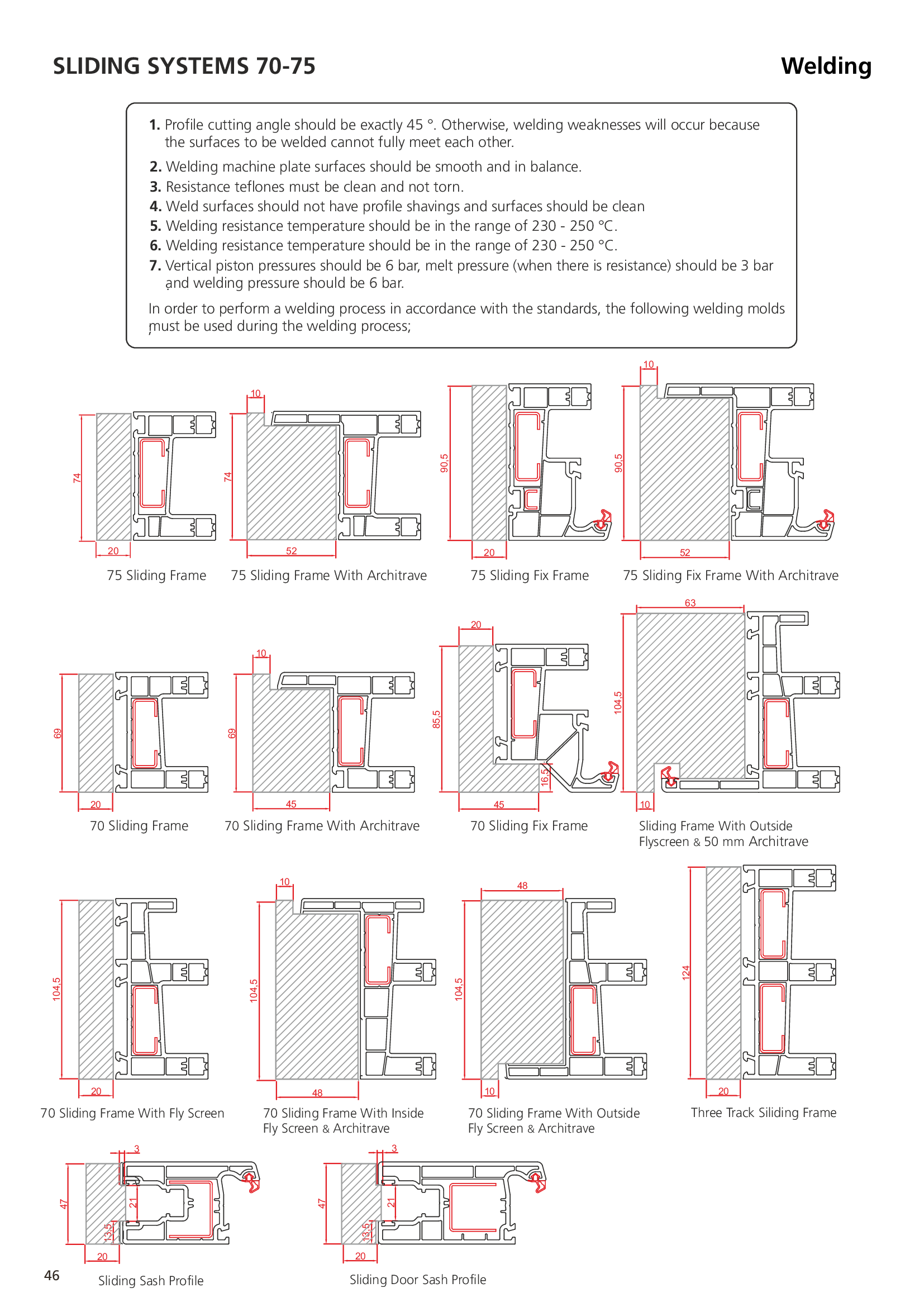 SLIDING SYSTEMS 70-75

Welding

1. Profile cutting angle should be exactly 45 °. Otherwise, welding weaknesses will occur because the surfaces to be welded cannot fully meet each other.
2. Welding machine plate surfaces should be smooth and in balance.
3. Resistance teflones must be clean and not torn.
4. Weld surfaces should not have profile shavings and surfaces should be clean
5. Welding resistance temperature should be in the range of 230 - 250 °C.
6. Welding resistance temperature should be in the range of 230 - 250 °C.
7. Vertical piston pressures should be 6 bar, melt pressure (when there is resistance) should be 3 bar and welding pressure should be 6 bar.

In order to perform a welding process in accordance with the standards, the following welding molds must be used during the welding process;

74
20
75 Sliding Frame

10
74
52
75 Sliding Frame With Architrave

90,5
20
75 Sliding Fix Frame

10
90,5
52
75 Sliding Fix Frame With Architrave

69
20
70 Sliding Frame

10
69
45
70 Sliding Frame With Architrave

20
85,5
16,5
45
70 Sliding Fix Frame

63
104,5
10
Sliding Frame With Outside Flyscreen & 50 mm Architrave

104,5
20
70 Sliding Frame With Fly Screen

10
104,5
48
70 Sliding Frame With Inside Fly Screen & Architrave

48
104,5
10
70 Sliding Frame With Outside Fly Screen & Architrave

124
20
Three Track Siliding Frame

3
47
21
13,5
20
Sliding Sash Profile

3
47
21
13,5
20
Sliding Door Sash Profile

46